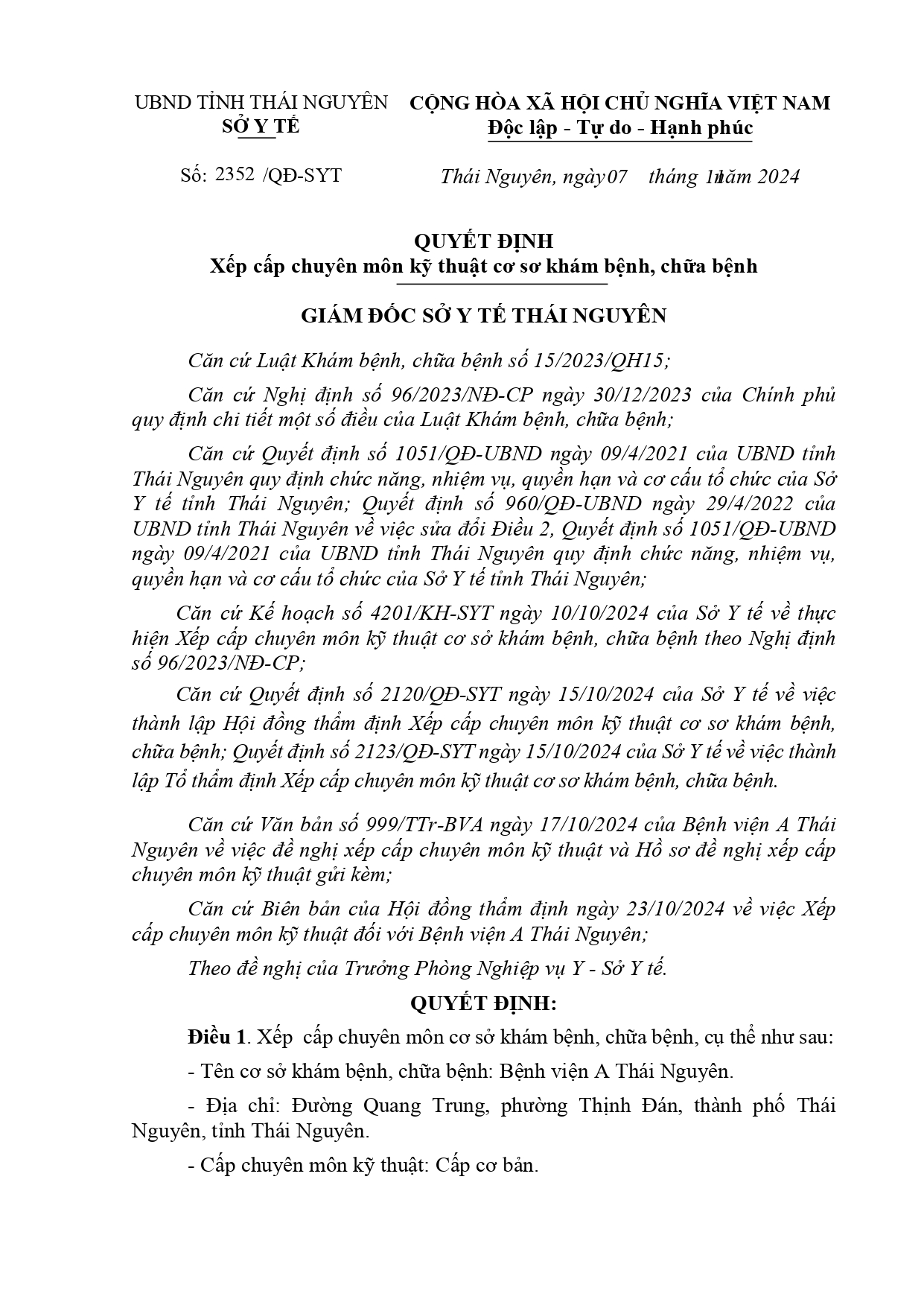 UBND TỈNH THÁI NGUYÊN
SỞ Y TẾ

CỘNG HÒA XÃ HỘI CHỦ NGHĨA VIỆT NAM
Độc lập - Tự do - Hạnh phúc

Số: 2352 /QĐ-SYT

Thái Nguyên, ngày 07 tháng 11 năm 2024

QUYẾT ĐỊNH
Xếp cấp chuyên môn kỹ thuật cơ sơ khám bệnh, chữa bệnh

GIÁM ĐỐC SỞ Y TẾ THÁI NGUYÊN

Căn cứ Luật Khám bệnh, chữa bệnh số 15/2023/QH15;

Căn cứ Nghị định số 96/2023/NĐ-CP ngày 30/12/2023 của Chính phủ quy định chi tiết một số điều của Luật Khám bệnh, chữa bệnh;

Căn cứ Quyết định số 1051/QĐ-UBND ngày 09/4/2021 của UBND tỉnh Thái Nguyên quy định chức năng, nhiệm vụ, quyền hạn và cơ cấu tổ chức của Sở Y tế tỉnh Thái Nguyên; Quyết định số 960/QĐ-UBND ngày 29/4/2022 của UBND tỉnh Thái Nguyên về việc sửa đổi Điều 2, Quyết định số 1051/QĐ-UBND ngày 09/4/2021 của UBND tỉnh Thái Nguyên quy định chức năng, nhiệm vụ, quyền hạn và cơ cấu tổ chức của Sở Y tế tỉnh Thái Nguyên;

Căn cứ Kế hoạch số 4201/KH-SYT ngày 10/10/2024 của Sở Y tế về thực hiện Xếp cấp chuyên môn kỹ thuật cơ sở khám bệnh, chữa bệnh theo Nghị định số 96/2023/NĐ-CP;

Căn cứ Quyết định số 2120/QĐ-SYT ngày 15/10/2024 của Sở Y tế về việc thành lập Hội đồng thẩm định Xếp cấp chuyên môn kỹ thuật cơ sơ khám bệnh, chữa bệnh; Quyết định số 2123/QĐ-SYT ngày 15/10/2024 của Sở Y tế về việc thành lập Tổ thẩm định Xếp cấp chuyên môn kỹ thuật cơ sơ khám bệnh, chữa bệnh.

Căn cứ Văn bản số 999/TTr-BVA ngày 17/10/2024 của Bệnh viện A Thái Nguyên về việc đề nghị xếp cấp chuyên môn kỹ thuật và Hồ sơ đề nghị xếp cấp chuyên môn kỹ thuật gửi kèm;

Căn cứ Biên bản của Hội đồng thẩm định ngày 23/10/2024 về việc Xếp cấp chuyên môn kỹ thuật đối với Bệnh viện A Thái Nguyên;

Theo đề nghị của Trưởng Phòng Nghiệp vụ Y - Sở Y tế.

QUYẾT ĐỊNH:

Điều 1. Xếp cấp chuyên môn cơ sở khám bệnh, chữa bệnh, cụ thể như sau:

- Tên cơ sở khám bệnh, chữa bệnh: Bệnh viện A Thái Nguyên.

- Địa chỉ: Đường Quang Trung, phường Thịnh Đán, thành phố Thái Nguyên, tỉnh Thái Nguyên.

- Cấp chuyên môn kỹ thuật: Cấp cơ bản.